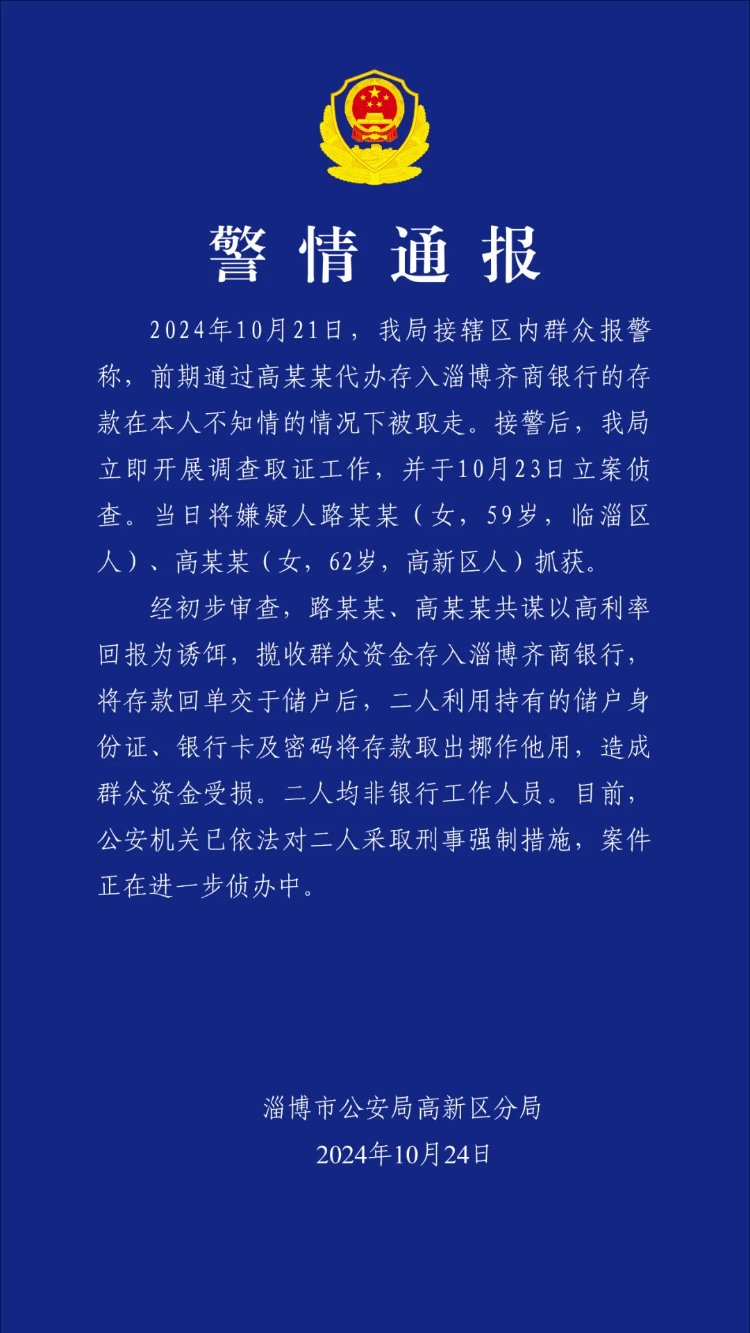 警情通报

2024年10月21日，我局接辖区内群众报警称，前期通过高某某代办存入淄博齐商银行的存款在本人不知情的情况下被取走。接警后，我局立即开展调查取证工作，并于10月23日立案侦查。当日将嫌疑人路某某（女，59岁，临淄区人）、高某某（女，62岁，高新区人）抓获。

经初步审查，路某某、高某某共谋以高利率回报为诱饵，揽收群众资金存入淄博齐商银行，将存款回单交于储户后，二人利用持有的储户身份证、银行卡及密码将存款取出挪作他用，造成群众资金受损。二人均非银行工作人员。目前，公安机关已依法对二人采取刑事强制措施，案件正在进一步侦办中。

淄博市公安局高新区分局
2024年10月24日